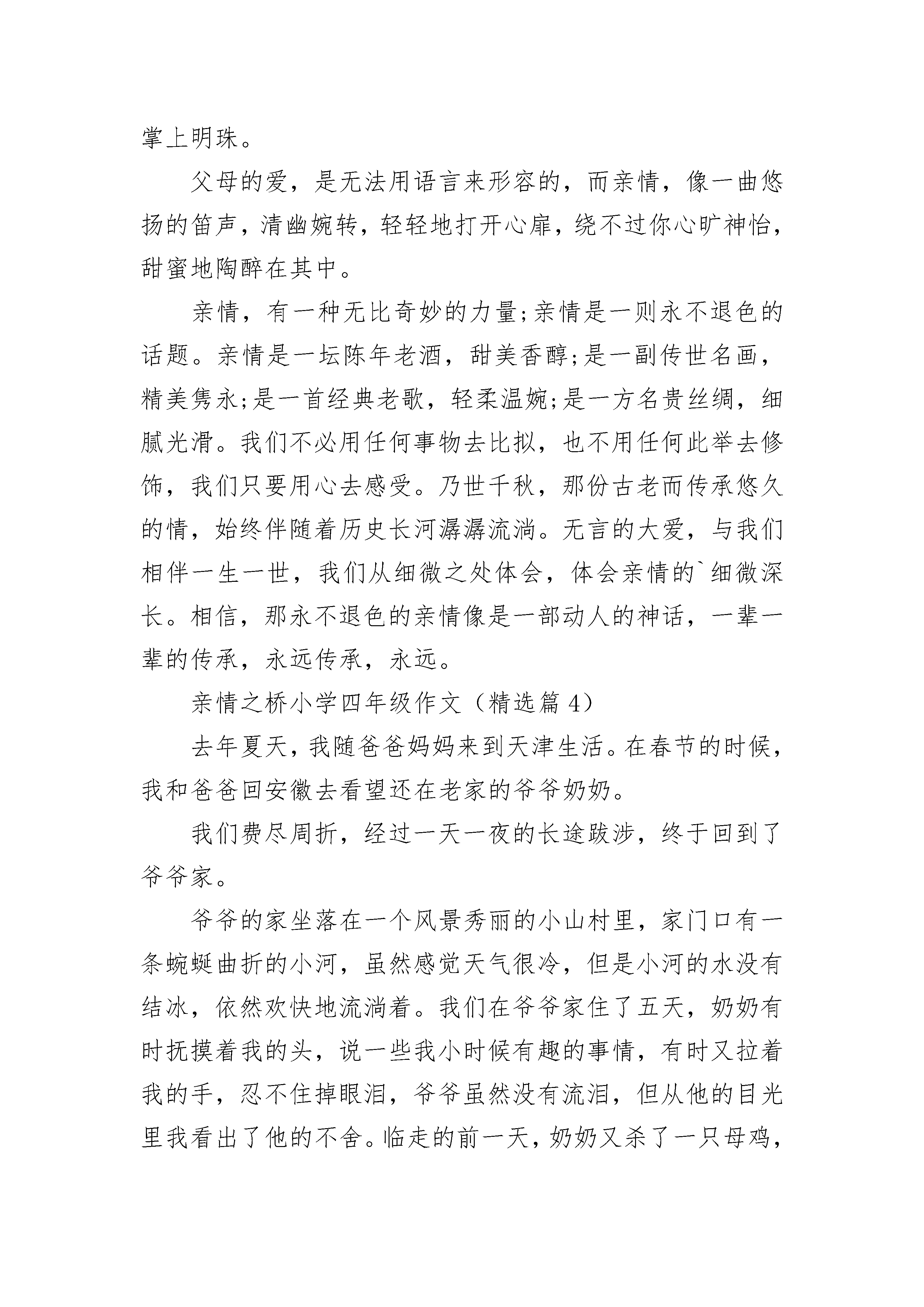 掌上明珠。

父母的爱，是无法用语言来形容的，而亲情，像一曲悠扬的笛声，清幽婉转，轻轻地打开心扉，绕不过你心旷神怡，甜蜜地陶醉在其中。

亲情，有一种无比奇妙的力量;亲情是一则永不退色的话题。亲情是一坛陈年老酒，甜美香醇;是一副传世名画，精美隽永;是一首经典老歌，轻柔温婉;是一方名贵丝绸，细腻光滑。我们不必用任何事物去比拟，也不用任何此举去修饰，我们只要用心去感受。乃世千秋，那份古老而传承悠久的情，始终伴随着历史长河潺潺流淌。无言的大爱，与我们相伴一生一世，我们从细微之处体会，体会亲情的`细微深长。相信，那永不退色的亲情像是一部动人的神话，一辈一辈的传承，永远传承，永远。

亲情之桥小学四年级作文（精选篇 4）

去年夏天，我随爸爸妈妈来到天津生活。在春节的时候，我和爸爸回安徽去看望还在老家的爷爷奶奶。

我们费尽周折，经过一天一夜的长途跋涉，终于回到了爷爷家。

爷爷的家坐落在一个风景秀丽的小山村里，家门口有一条蜿蜒曲折的小河，虽然感觉天气很冷，但是小河的水没有结冰，依然欢快地流淌着。我们在爷爷家住了五天，奶奶有时抚摸着我的头，说一些我小时候有趣的事情，有时又拉着我的手，忍不住掉眼泪，爷爷虽然没有流泪，但从他的目光里我看出了他的不舍。临走的前一天，奶奶又杀了一只母鸡，